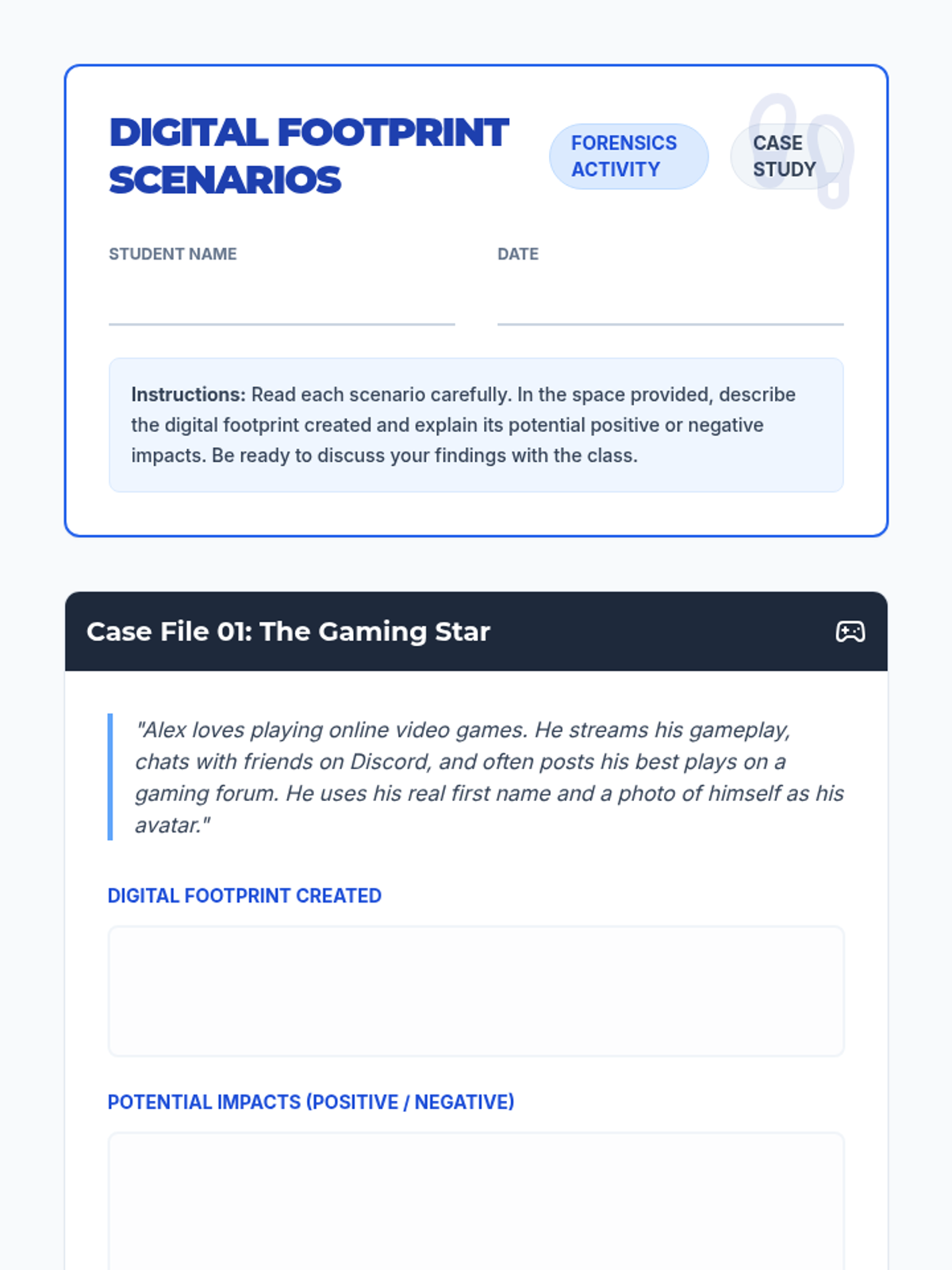 DIGITAL FOOTPRINT SCENARIOS

FORENSICS ACTIVITY

CASE STUDY

STUDENT NAME
____

DATE
____

Instructions: Read each scenario carefully. In the space provided, describe the digital footprint created and explain its potential positive or negative impacts. Be ready to discuss your findings with the class.

Case File 01: The Gaming Star

"Alex loves playing online video games. He streams his gameplay, chats with friends on Discord, and often posts his best plays on a gaming forum. He uses his real first name and a photo of himself as his avatar."

DIGITAL FOOTPRINT CREATED

POTENTIAL IMPACTS (POSITIVE / NEGATIVE)